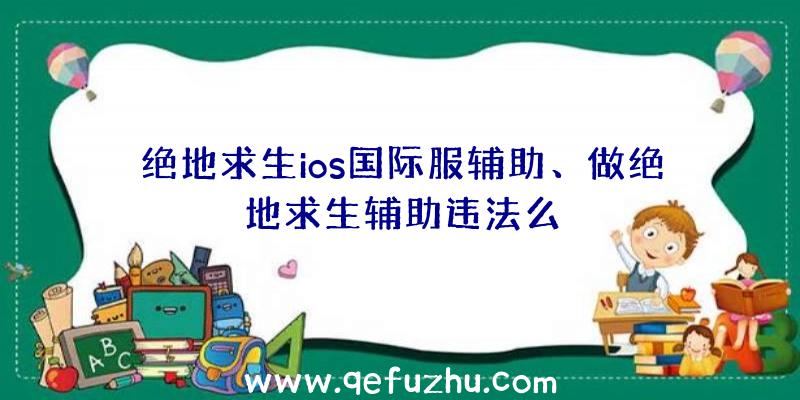 绝地求生ios国际服辅助、做绝地求生辅助违法么

ABC

www.qefuzhu.com